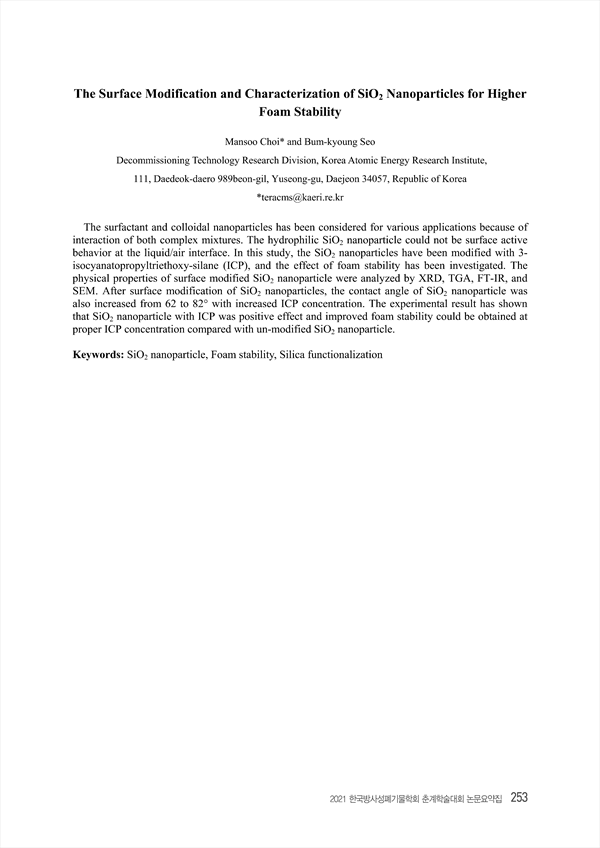 The Surface Modification and Characterization of $SiO_2$ Nanoparticles for Higher Foam Stability

Mansoo Choi* and Bum-kyoung Seo

Decommissioning Technology Research Division, Korea Atomic Energy Research Institute,

111, Daedeok-daero 989beon-gil, Yuseong-gu, Daejeon 34057, Republic of Korea

*teracms@kaeri.re.kr

The surfactant and colloidal nanoparticles has been considered for various applications because of interaction of both complex mixtures. The hydrophilic $SiO_2$ nanoparticle could not be surface active behavior at the liquid/air interface. In this study, the $SiO_2$ nanoparticles have been modified with 3-isocyanatopropyltriethoxy-silane (ICP), and the effect of foam stability has been investigated. The physical properties of surface modified $SiO_2$ nanoparticle were analyzed by XRD, TGA, FT-IR, and SEM. After surface modification of $SiO_2$ nanoparticles, the contact angle of $SiO_2$ nanoparticle was also increased from 62 to 82° with increased ICP concentration. The experimental result has shown that $SiO_2$ nanoparticle with ICP was positive effect and improved foam stability could be obtained at proper ICP concentration compared with un-modified $SiO_2$ nanoparticle.

Keywords: $SiO_2$ nanoparticle, Foam stability, Silica functionalization

2021 한국방사성폐기물학회 춘계학술대회 논문요약집 253